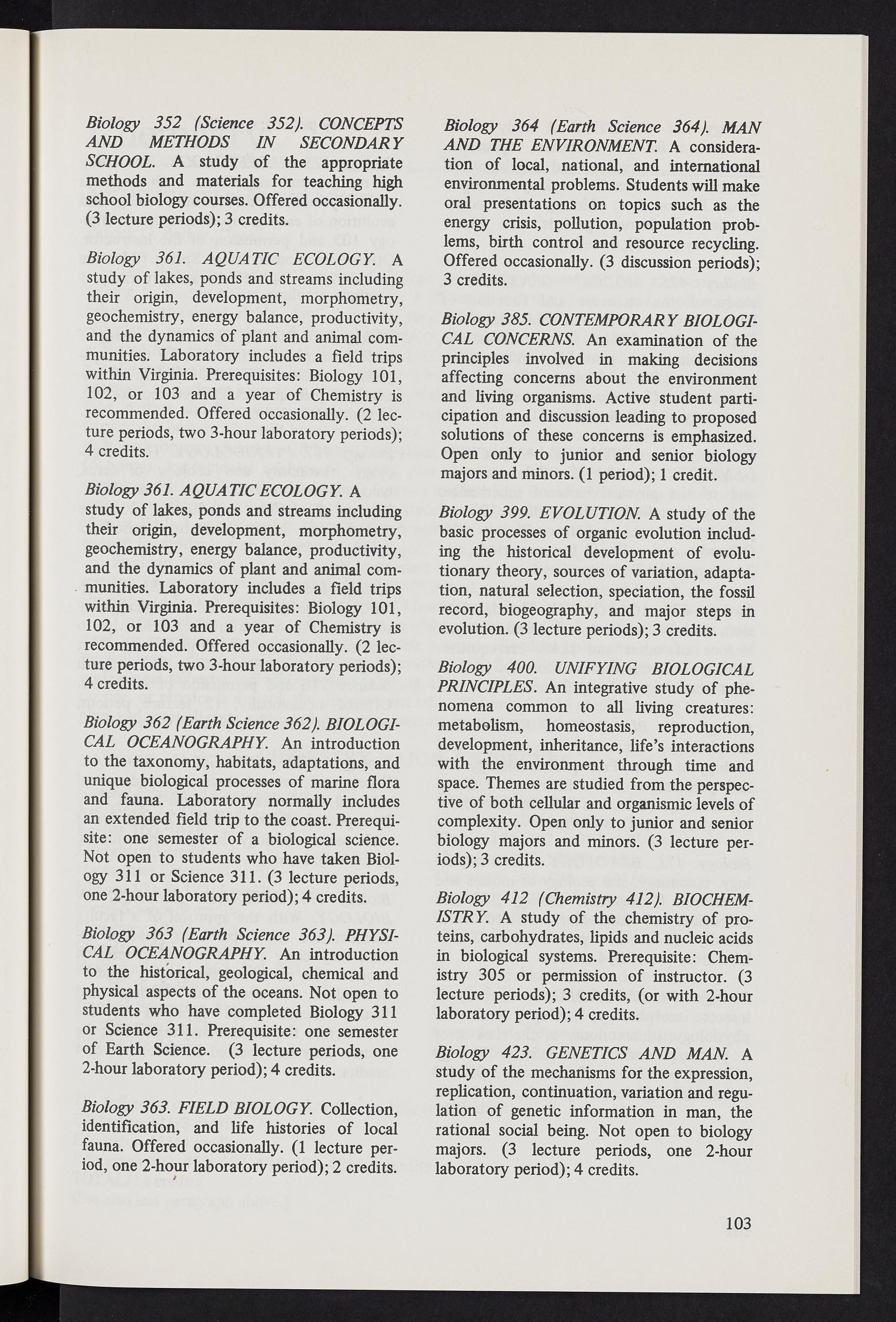 Biology 352 (Science 352). CONCEPTS AND METHODS IN SECONDARY SCHOOL. A study of the appropriate methods and materials for teaching high school biology courses. Offered occasionally. (3 lecture periods); 3 credits.

Biology 361. AQUATIC ECOLOGY. A study of lakes, ponds and streams including their origin, development, morphometry, geochemistry, energy balance, productivity, and the dynamics of plant and animal communities. Laboratory includes a field trips within Virginia. Prerequisites: Biology 101, 102, or 103 and a year of Chemistry is recommended. Offered occasionally. (2 lecture periods, two 3-hour laboratory periods); 4 credits.

Biology 361. AQUATIC ECOLOGY. A study of lakes, ponds and streams including their origin, development, morphometry, geochemistry, energy balance, productivity, and the dynamics of plant and animal communities. Laboratory includes a field trips within Virginia. Prerequisites: Biology 101, 102, or 103 and a year of Chemistry is recommended. Offered occasionally. (2 lecture periods, two 3-hour laboratory periods); 4 credits.

Biology 362 (Earth Science 362). BIOLOGICAL OCEANOGRAPHY. An introduction to the taxonomy, habitats, adaptations, and unique biological processes of marine flora and fauna. Laboratory normally includes an extended field trip to the coast. Prerequisite: one semester of a biological science. Not open to students who have taken Biology 311 or Science 311. (3 lecture periods, one 2-hour laboratory period); 4 credits.

Biology 363 (Earth Science 363). PHYSICAL OCEANOGRAPHY. An introduction to the historical, geological, chemical and physical aspects of the oceans. Not open to students who have completed Biology 311 or Science 311. Prerequisite: one semester of Earth Science. (3 lecture periods, one 2-hour laboratory period); 4 credits.

Biology 363. FIELD BIOLOGY. Collection, identification, and life histories of local fauna. Offered occasionally. (1 lecture period, one 2-hour laboratory period); 2 credits.

Biology 364 (Earth Science 364). MAN AND THE ENVIRONMENT. A consideration of local, national, and international environmental problems. Students will make oral presentations on topics such as the energy crisis, pollution, population problems, birth control and resource recycling. Offered occasionally. (3 discussion periods); 3 credits.

Biology 385. CONTEMPORARY BIOLOGICAL CONCERNS. An examination of the principles involved in making decisions affecting concerns about the environment and living organisms. Active student participation and discussion leading to proposed solutions of these concerns is emphasized. Open only to junior and senior biology majors and minors. (1 period); 1 credit.

Biology 399. EVOLUTION. A study of the basic processes of organic evolution including the historical development of evolutionary theory, sources of variation, adaptation, natural selection, speciation, the fossil record, biogeography, and major steps in evolution. (3 lecture periods); 3 credits.

Biology 400. UNIFYING BIOLOGICAL PRINCIPLES. An integrative study of phenomena common to all living creatures: metabolism, homeostasis, reproduction, development, inheritance, life's interactions with the environment through time and space. Themes are studied from the perspective of both cellular and organismic levels of complexity. Open only to junior and senior biology majors and minors. (3 lecture periods); 3 credits.

Biology 412 (Chemistry 412). BIOCHEMISTRY. A study of the chemistry of proteins, carbohydrates, lipids and nucleic acids in biological systems. Prerequisite: Chemistry 305 or permission of instructor. (3 lecture periods); 3 credits, (or with 2-hour laboratory period); 4 credits.

Biology 423. GENETICS AND MAN. A study of the mechanisms for the expression, replication, continuation, variation and regulation of genetic information in man, the rational social being. Not open to biology majors. (3 lecture periods, one 2-hour laboratory period); 4 credits.

103